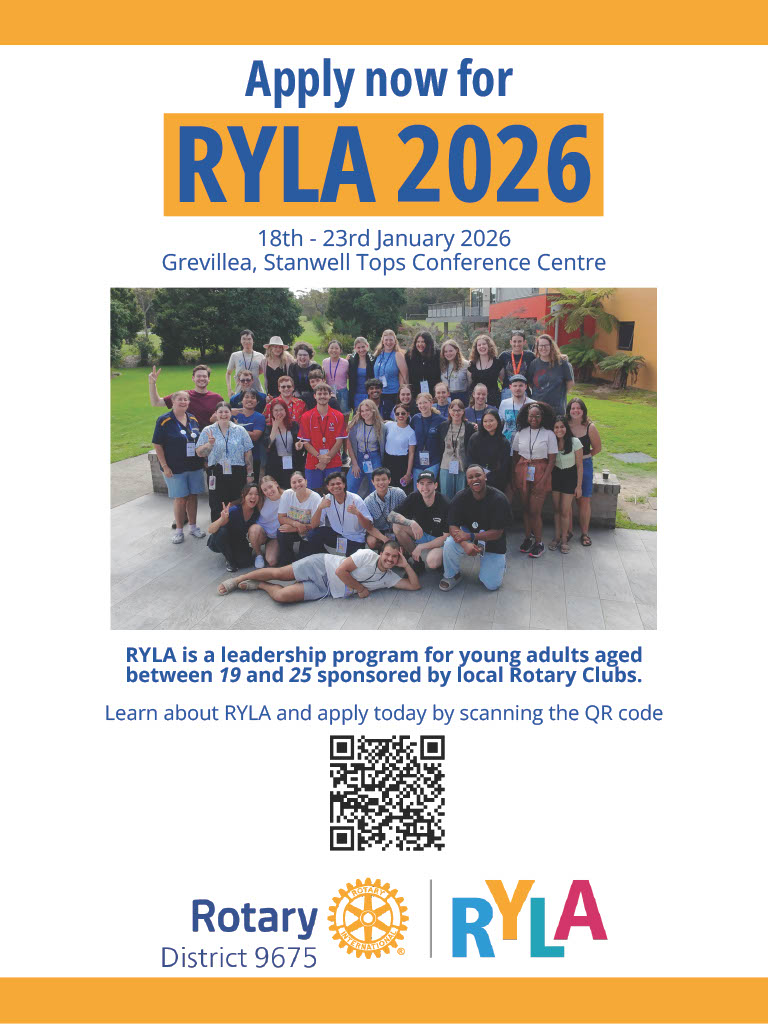 Apply now for

RYLA 2026

18th - 23rd January 2026
Grevillea, Stanwell Tops Conference Centre

RYLA is a leadership program for young adults aged between 19 and 25 sponsored by local Rotary Clubs.

Learn about RYLA and apply today by scanning the QR code

Rotary
District 9675

ROTARY INTERNATIONAL

RYLA